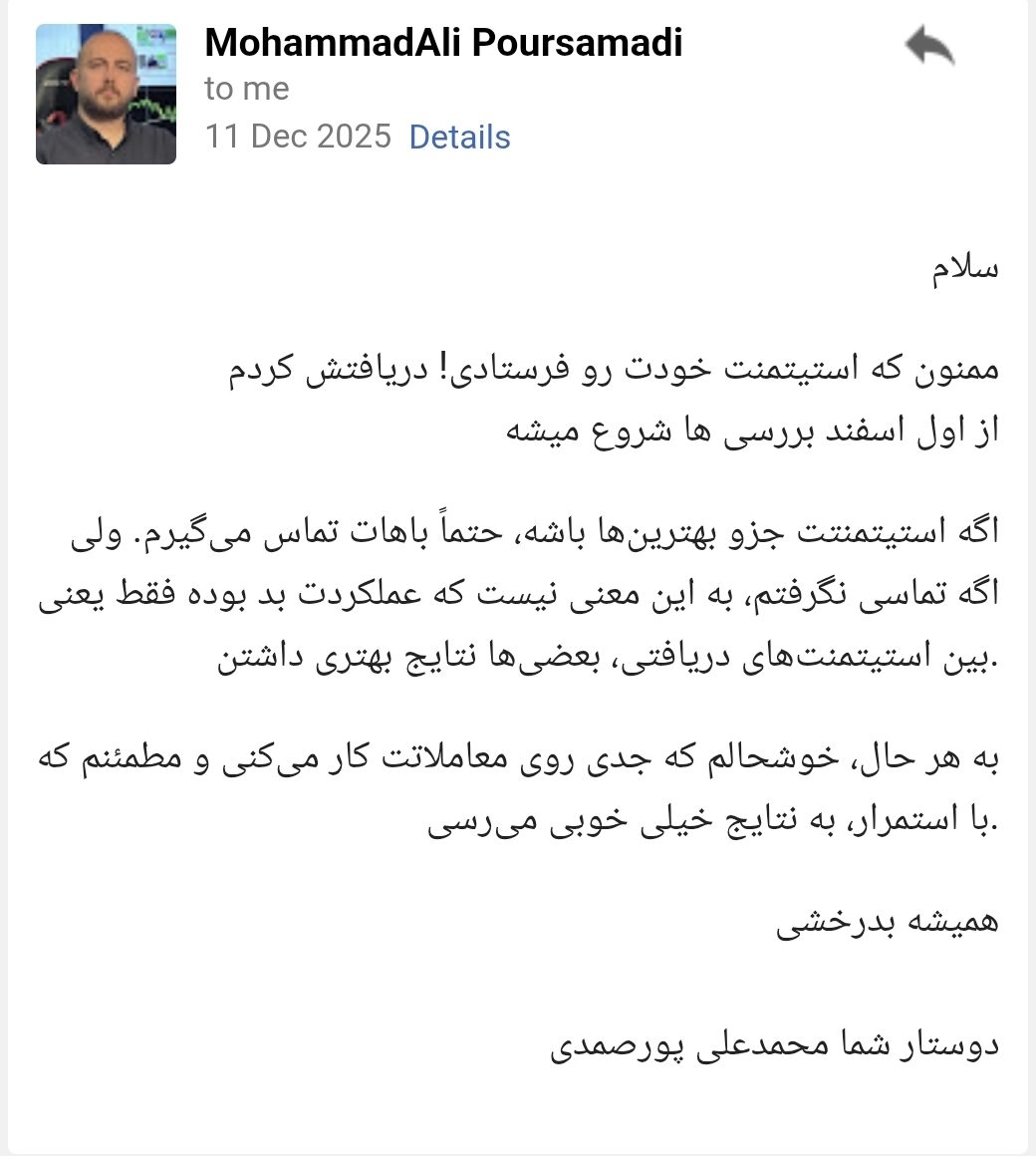 MohammadAli Poursamadi
to me
11 Dec 2025 Details

سلام

ممنون که استیتمنت خودت رو فرستادی! دریافتش کردم
از اول اسفند بررسی ها شروع میشه

اگه استیتمنتت جزو بهترین‌ها باشه، حتماً باهات تماس می‌گیرم. ولی اگه تماسی نگرفتم، به این معنی نیست که عملکردت بد بوده فقط یعنی بین استیتمنت‌های دریافتی، بعضی‌ها نتایج بهتری داشتن.

به هر حال، خوشحالم که جدی روی معاملاتت کار می‌کنی و مطمئنم که با استمرار، به نتایج خیلی خوبی می‌رسی.

همیشه بدرخشی

دوستار شما محمدعلی پورصمدی